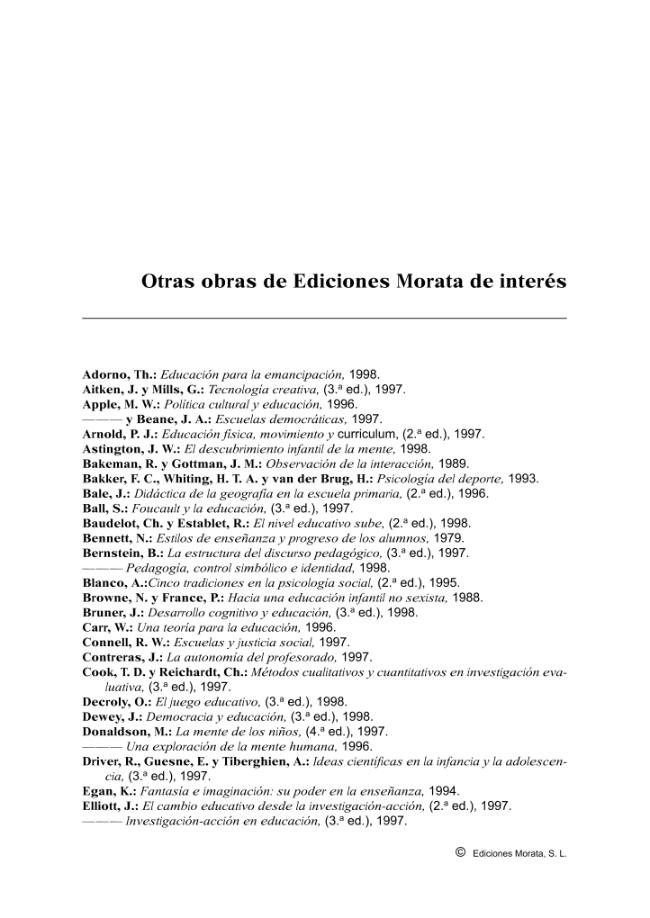 Otras obras de Ediciones Morata de interés

Adorno, Th.: Educación para la emancipación, 1998.
Aitken, J. y Mills, G.: Tecnología creativa, (3.ª ed.), 1997.
Apple, M. W.: Política cultural y educación, 1996.
——— y Beane, J. A.: Escuelas democráticas, 1997.
Arnold, P. J.: Educación física, movimiento y curriculum, (2.ª ed.), 1997.
Astington, J. W.: El descubrimiento infantil de la mente, 1998.
Bakeman, R. y Gottman, J. M.: Observación de la interacción, 1989.
Bakker, F. C., Whiting, H. T. A. y van der Brug, H.: Psicología del deporte, 1993.
Bale, J.: Didáctica de la geografía en la escuela primaria, (2.ª ed.), 1996.
Ball, S.: Foucault y la educación, (3.ª ed.), 1997.
Baudelot, Ch. y Establet, R.: El nivel educativo sube, (2.ª ed.), 1998.
Bennett, N.: Estilos de enseñanza y progreso de los alumnos, 1979.
Bernstein, B.: La estructura del discurso pedagógico, (3.ª ed.), 1997.
——— Pedagogía, control simbólico e identidad, 1998.
Blanco, A.:Cinco tradiciones en la psicología social, (2.ª ed.), 1995.
Browne, N. y France, P.: Hacia una educación infantil no sexista, 1988.
Bruner, J.: Desarrollo cognitivo y educación, (3.ª ed.), 1998.
Carr, W.: Una teoría para la educación, 1996.
Connell, R. W.: Escuelas y justicia social, 1997.
Contreras, J.: La autonomía del profesorado, 1997.
Cook, T. D. y Reichardt, Ch.: Métodos cualitativos y cuantitativos en investigación evaluativa, (3.ª ed.), 1997.
Decroly, O.: El juego educativo, (3.ª ed.), 1998.
Dewey, J.: Democracia y educación, (3.ª ed.), 1998.
Donaldson, M.: La mente de los niños, (4.ª ed.), 1997.
——— Una exploración de la mente humana, 1996.
Driver, R., Guesne, E. y Tiberghien, A.: Ideas científicas en la infancia y la adolescencia, (3.ª ed.), 1997.
Egan, K.: Fantasía e imaginación: su poder en la enseñanza, 1994.
Elliott, J.: El cambio educativo desde la investigación-acción, (2.ª ed.), 1997.
——— Investigación-acción en educación, (3.ª ed.), 1997.

© Ediciones Morata, S. L.